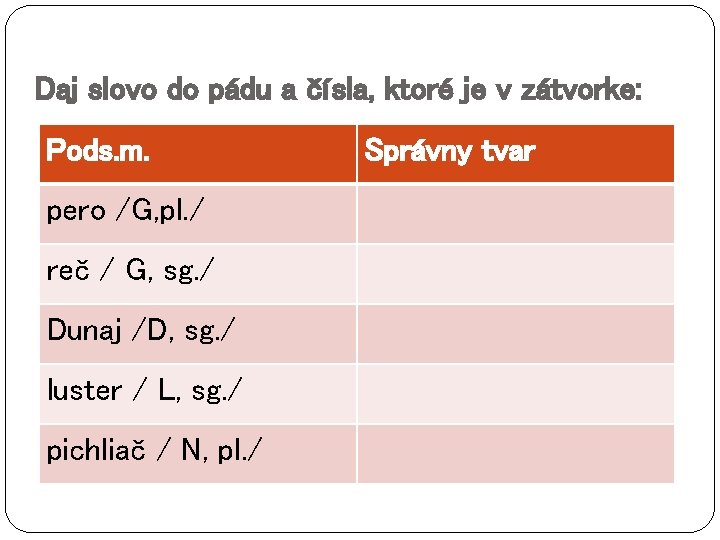 Daj slovo do pádu a čísla, ktoré je v zátvorke:

| Pods.m. | Správny tvar |
|---|---|
| pero /G,pl./ | |
| reč / G, sg./ | |
| Dunaj /D, sg./ | |
| luster / L, sg./ | |
| pichliač / N, pl./ | |